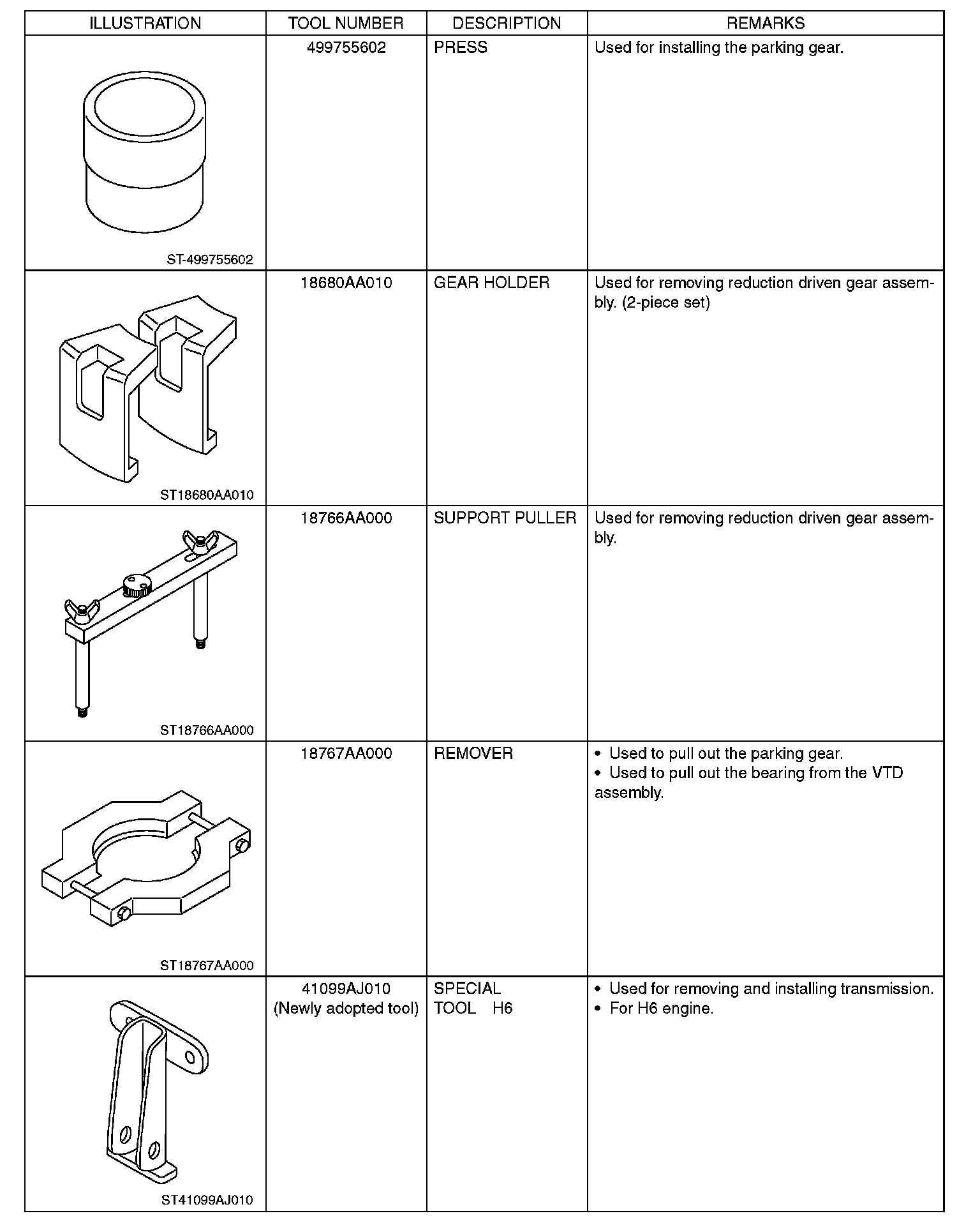 | ILLUSTRATION | TOOL NUMBER | DESCRIPTION | REMARKS |
|---|---|---|---|
| ST-499755602 | 499755602 | PRESS | Used for installing the parking gear. |
| ST18680AA010 | 18680AA010 | GEAR HOLDER | Used for removing reduction driven gear assembly. (2-piece set) |
| ST18766AA000 | 18766AA000 | SUPPORT PULLER | Used for removing reduction driven gear assembly. |
| ST18767AA000 | 18767AA000 | REMOVER | • Used to pull out the parking gear. • Used to pull out the bearing from the VTD assembly. |
| ST41099AJ010 | 41099AJ010 (Newly adopted tool) | SPECIAL TOOL H6 | • Used for removing and installing transmission. • For H6 engine. |